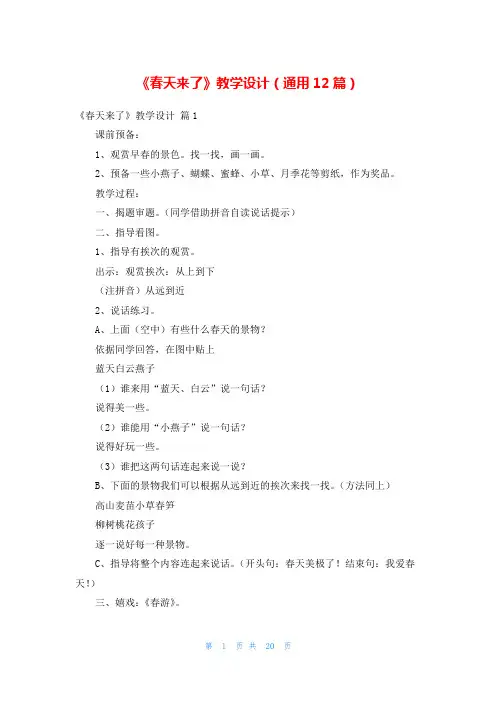 《春天来了》教学设计（通用12篇）

《春天来了》教学设计 篇1

课前预备：

1、观赏早春的景色。找一找，画一画。

2、预备一些小燕子、蝴蝶、蜜蜂、小草、月季花等剪纸，作为奖品。

教学过程：

一、揭题审题。（同学借助拼音自读说话提示）

二、指导看图。

1、指导有挨次的观赏。

出示：观赏挨次：从上到下

（注拼音）从远到近

2、说话练习。

A、上面（空中）有些什么春天的景物？

依据同学回答，在图中贴上

蓝天白云燕子

（1）谁来用“蓝天、白云”说一句话？

说得美一些。

（2）谁能用“小燕子”说一句话？

说得好玩一些。

（3）谁把这两句话连起来说一说？

B、下面的景物我们可以根据从远到近的挨次来找一找。（方法同上）

高山麦苗小草春笋

柳树桃花孩子

逐一说好每一种景物。

C、指导将整个内容连起来说话。（开头句：春天美极了！结束句：我爱春天！）

三、嬉戏：《春游》。

第 1 页 共 20 页